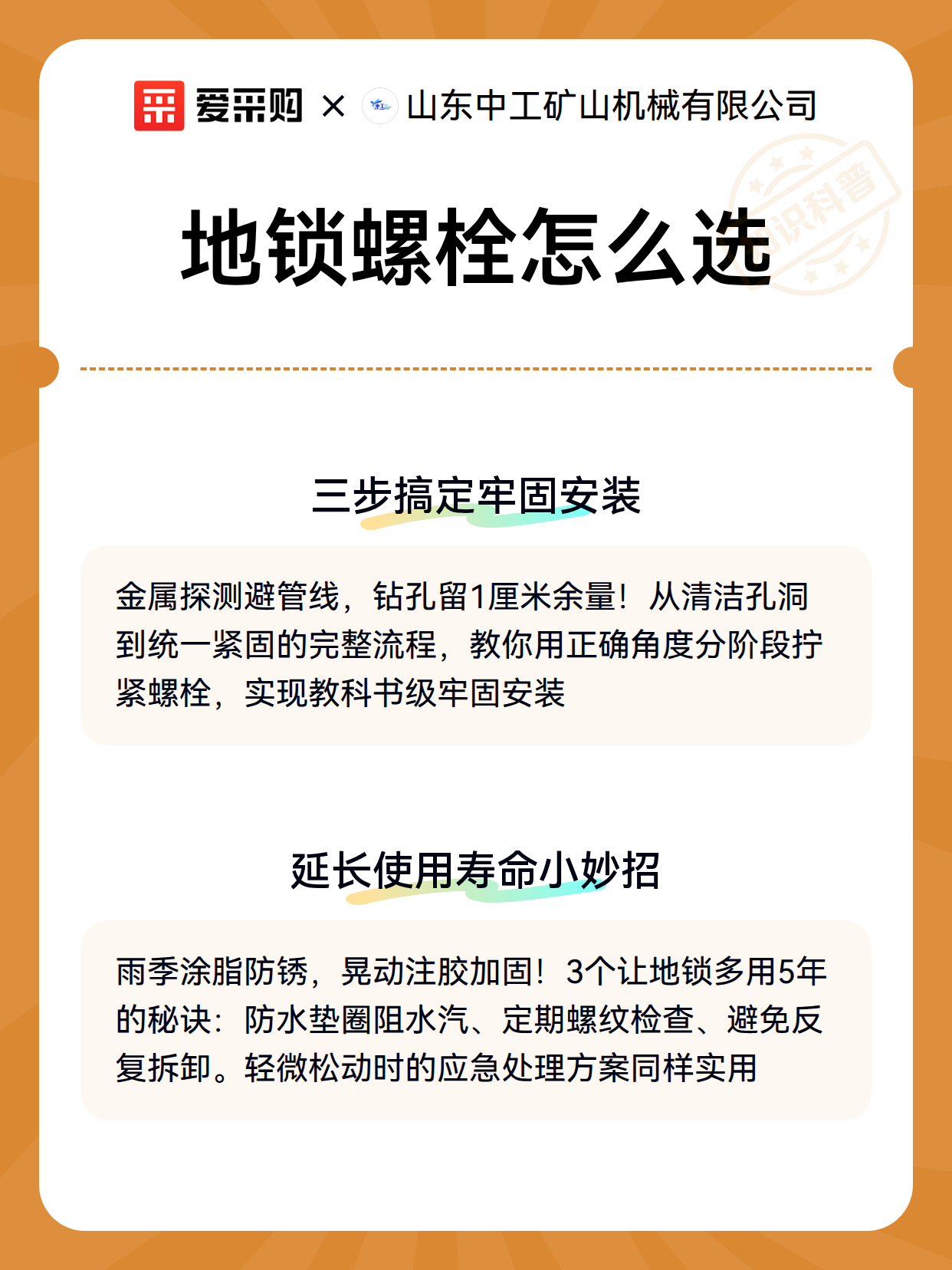 爱采购 × 山东中工矿山机械有限公司

识科普

地锁螺栓怎么选

三步搞定牢固安装

金属探测避管线，钻孔留1厘米余量！从清洁孔洞到统一紧固的完整流程，教你用正确角度分阶段拧紧螺栓，实现教科书级牢固安装

延长使用寿命小妙招

雨季涂脂防锈，晃动注胶加固！3个让地锁多用5年的秘诀：防水垫圈阻水汽、定期螺纹检查、避免反复拆卸。轻微松动时的应急处理方案同样实用